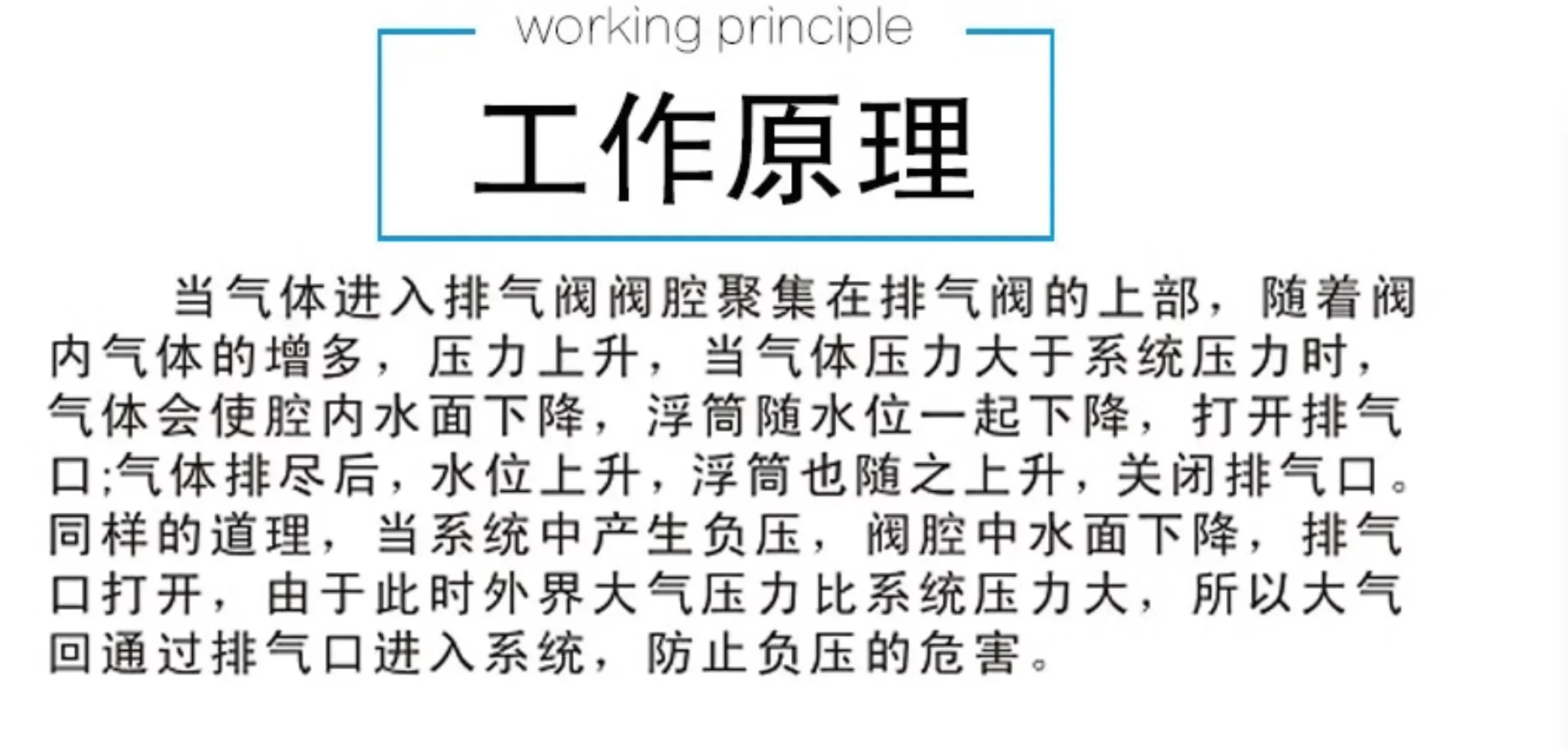 working principle

工作原理

当气体进入排气阀阀腔聚集在排气阀的上部，随着阀内气体的增多，压力上升，当气体压力大于系统压力时，气体会使腔内水面下降，浮筒随水位一起下降，打开排气口;气体排尽后，水位上升，浮筒也随之上升，关闭排气口。同样的道理，当系统中产生负压，阀腔中水面下降，排气口打开，由于此时外界大气压力比系统压力大，所以大气回通过排气口进入系统，防止负压的危害。